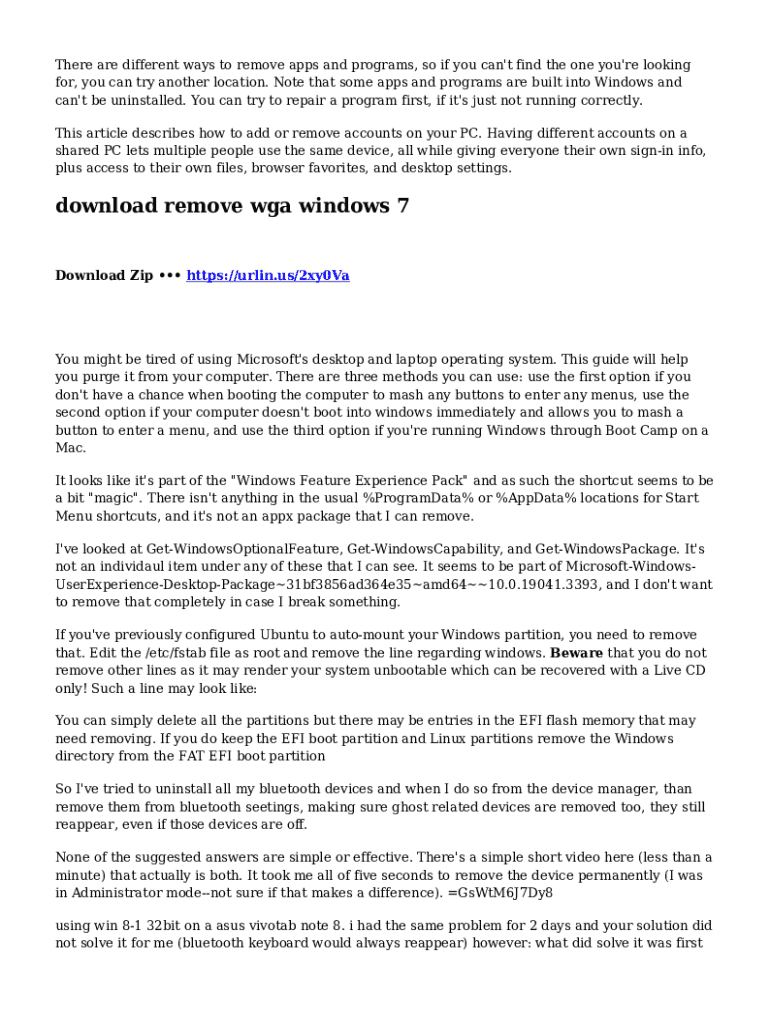 There are different ways to remove apps and programs, so if you can't find the one you're looking for, you can try another location. Note that some apps and programs are built into Windows and can't be uninstalled. You can try to repair a program first, if it's just not running correctly.

This article describes how to add or remove accounts on your PC. Having different accounts on a shared PC lets multiple people use the same device, all while giving everyone their own sign-in info, plus access to their own files, browser favorites, and desktop settings.

download remove wga windows 7

Download Zip ••• https://urlin.us/2xy0Va

You might be tired of using Microsoft's desktop and laptop operating system. This guide will help you purge it from your computer. There are three methods you can use: use the first option if you don't have a chance when booting the computer to mash any buttons to enter any menus, use the second option if your computer doesn't boot into windows immediately and allows you to mash a button to enter a menu, and use the third option if you're running Windows through Boot Camp on a Mac.

It looks like it's part of the "Windows Feature Experience Pack" and as such the shortcut seems to be a bit "magic". There isn't anything in the usual %ProgramData% or %AppData% locations for Start Menu shortcuts, and it's not an appx package that I can remove.

I've looked at Get-WindowsOptionalFeature, Get-WindowsCapability, and Get-WindowsPackage. It's not an individaul item under any of these that I can see. It seems to be part of Microsoft-Windows-UserExperience-Desktop-Package~31bf3856ad364e35~amd64~~10.0.19041.3393, and I don't want to remove that completely in case I break something.

If you've previously configured Ubuntu to auto-mount your Windows partition, you need to remove that. Edit the /etc/fstab file as root and remove the line regarding windows. Beware that you do not remove other lines as it may render your system unbootable which can be recovered with a Live CD only! Such a line may look like:

You can simply delete all the partitions but there may be entries in the EFI flash memory that may need removing. If you do keep the EFI boot partition and Linux partitions remove the Windows directory from the FAT EFI boot partition

So I've tried to uninstall all my bluetooth devices and when I do so from the device manager, than remove them from bluetooth seetings, making sure ghost related devices are removed too, they still reappear, even if those devices are off.

None of the suggested answers are simple or effective. There's a simple short video here (less than a minute) that actually is both. It took me all of five seconds to remove the device permanently (I was in Administrator mode--not sure if that makes a difference). =GsWtM6J7Dy8

using win 8-1 32bit on a asus vivotab note 8. i had the same problem for 2 days and your solution did not solve it for me (bluetooth keyboard would always reappear) however: what did solve it was first